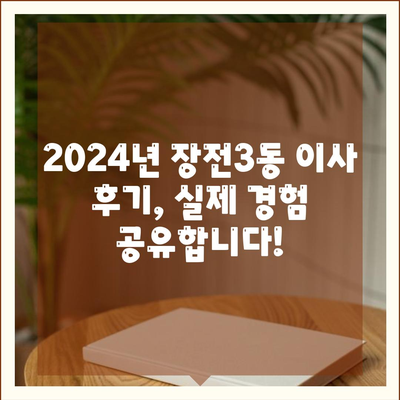 2024년 장전3동 이사 후기, 실제 경험 공유합니다!